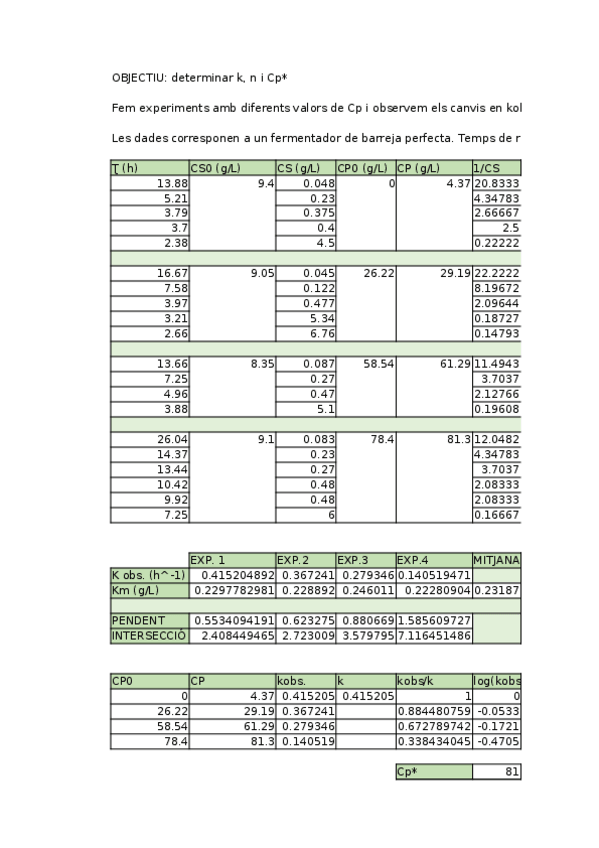 OBJECTIU: determinar k, n i Cp*

Fem experiments amb diferents valors de Cp i observem els canvis en kol

Les dades corresponen a un fermentador de barreja perfecta. Temps de r

| T (h) | CS0 (g/L) | CS (g/L) | CP0 (g/L) | CP (g/L) | 1/CS |
|---|---|---|---|---|---|
| 13.88 | 9.4 | 0.048 | 0 | 4.37 | 20.8333 |
| 5.21 | | 0.23 | | | 4.34783 |
| 3.79 | | 0.375 | | | 2.66667 |
| 3.7 | | 0.4 | | | 2.5 |
| 2.38 | | 4.5 | | | 0.22222 |
| | | | | | |
| 16.67 | 9.05 | 0.045 | 26.22 | 29.19 | 22.2222 |
| 7.58 | | 0.122 | | | 8.19672 |
| 3.97 | | 0.477 | | | 2.09644 |
| 3.21 | | 5.34 | | | 0.18727 |
| 2.66 | | 6.76 | | | 0.14793 |
| | | | | | |
| 13.66 | 8.35 | 0.087 | 58.54 | 61.29 | 11.4943 |
| 7.25 | | 0.27 | | | 3.7037 |
| 4.96 | | 0.47 | | | 2.12766 |
| 3.88 | | 5.1 | | | 0.19608 |
| | | | | | |
| 26.04 | 9.1 | 0.083 | 78.4 | 81.3 | 12.0482 |
| 14.37 | | 0.23 | | | 4.34783 |
| 13.44 | | 0.27 | | | 3.7037 |
| 10.42 | | 0.48 | | | 2.08333 |
| 9.92 | | 0.48 | | | 2.08333 |
| 7.25 | | 6 | | | 0.16667 |

| | EXP. 1 | EXP.2 | EXP.3 | EXP.4 | MITJANA |
|---|---|---|---|---|---|
| K obs. (h^-1) | 0.415204892 | 0.367241 | 0.279346 | 0.140519471 | |
| Km (g/L) | 0.2297782981 | 0.228892 | 0.246011 | 0.22280904 | 0.23187 |
| | | | | | |
| PENDENT | 0.5534094191 | 0.623275 | 0.880669 | 1.585609727 | |
| INTERSECCIÓ | 2.408449465 | 2.723009 | 3.579795 | 7.116451486 | |

| CP0 | CP | kobs. | k | kobs/k | log(kobs |
|---|---|---|---|---|---|
| 0 | 4.37 | 0.415205 | 0.415205 | 1 | 0 |
| 26.22 | 29.19 | 0.367241 | | 0.884480759 | -0.0533 |
| 58.54 | 61.29 | 0.279346 | | 0.672789742 | -0.1721 |
| 78.4 | 81.3 | 0.140519 | | 0.338434045 | -0.4705 |

| Cp* | 81 |
|---|---|